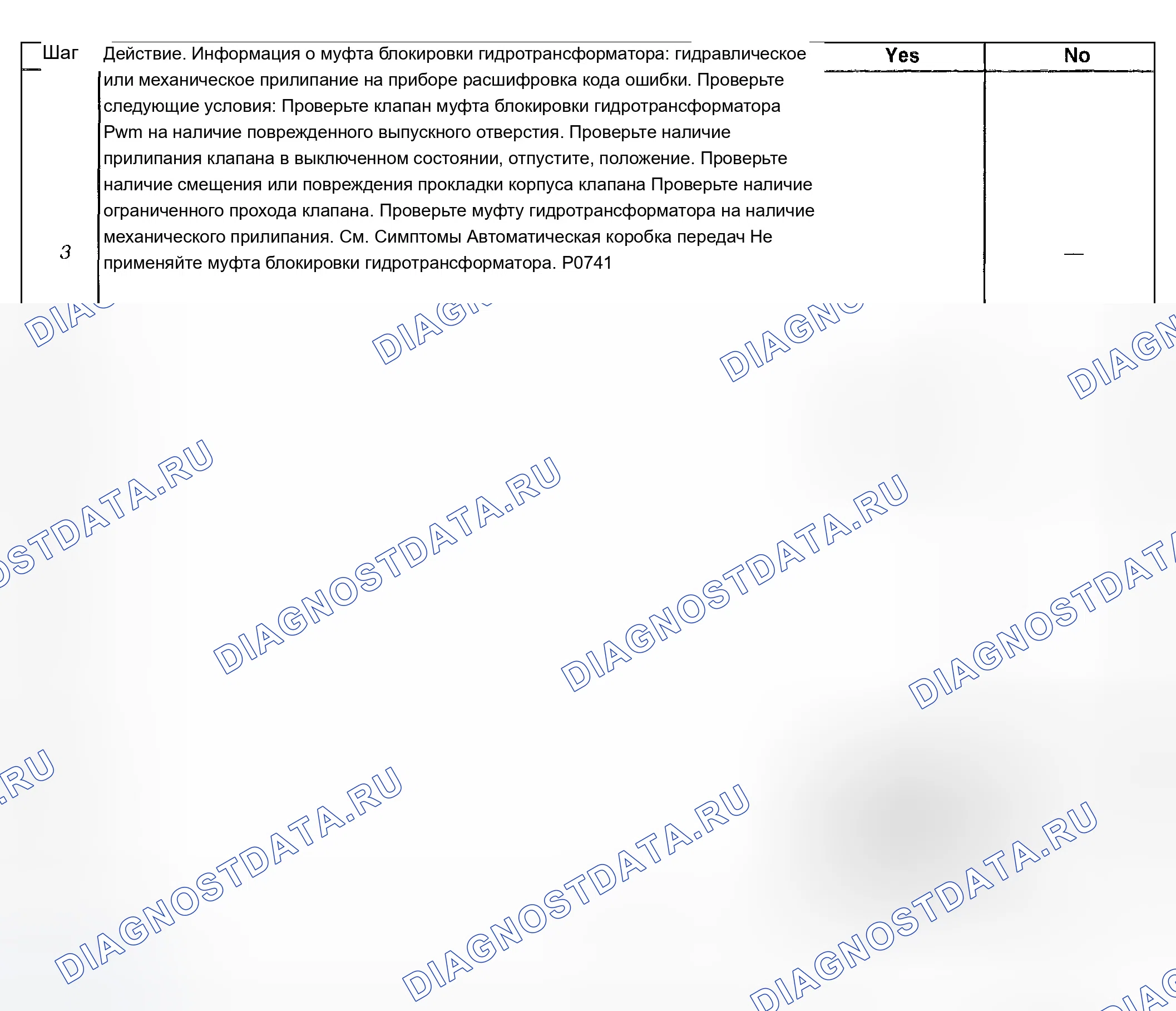 | Шаг | Действие. Информация о муфта блокировки гидротрансформатора: гидравлическое или механическое прилипание на приборе расшифровка кода ошибки. Проверьте следующие условия: Проверьте клапан муфта блокировки гидротрансформатора Pwm на наличие поврежденного выпускного отверстия. Проверьте наличие прилипания клапана в выключенном состоянии, отпустите, положение. Проверьте наличие смещения или повреждения прокладки корпуса клапана Проверьте наличие ограниченного прохода клапана. Проверьте муфту гидротрансформатора на наличие механического прилипания. См. Симптомы Автоматическая коробка передач Не применяйте муфта блокировки гидротрансформатора. P0741 | Yes | No |
|---|---|---|---|
| 3 | | | — |

DIAGNOSTDATA.RU